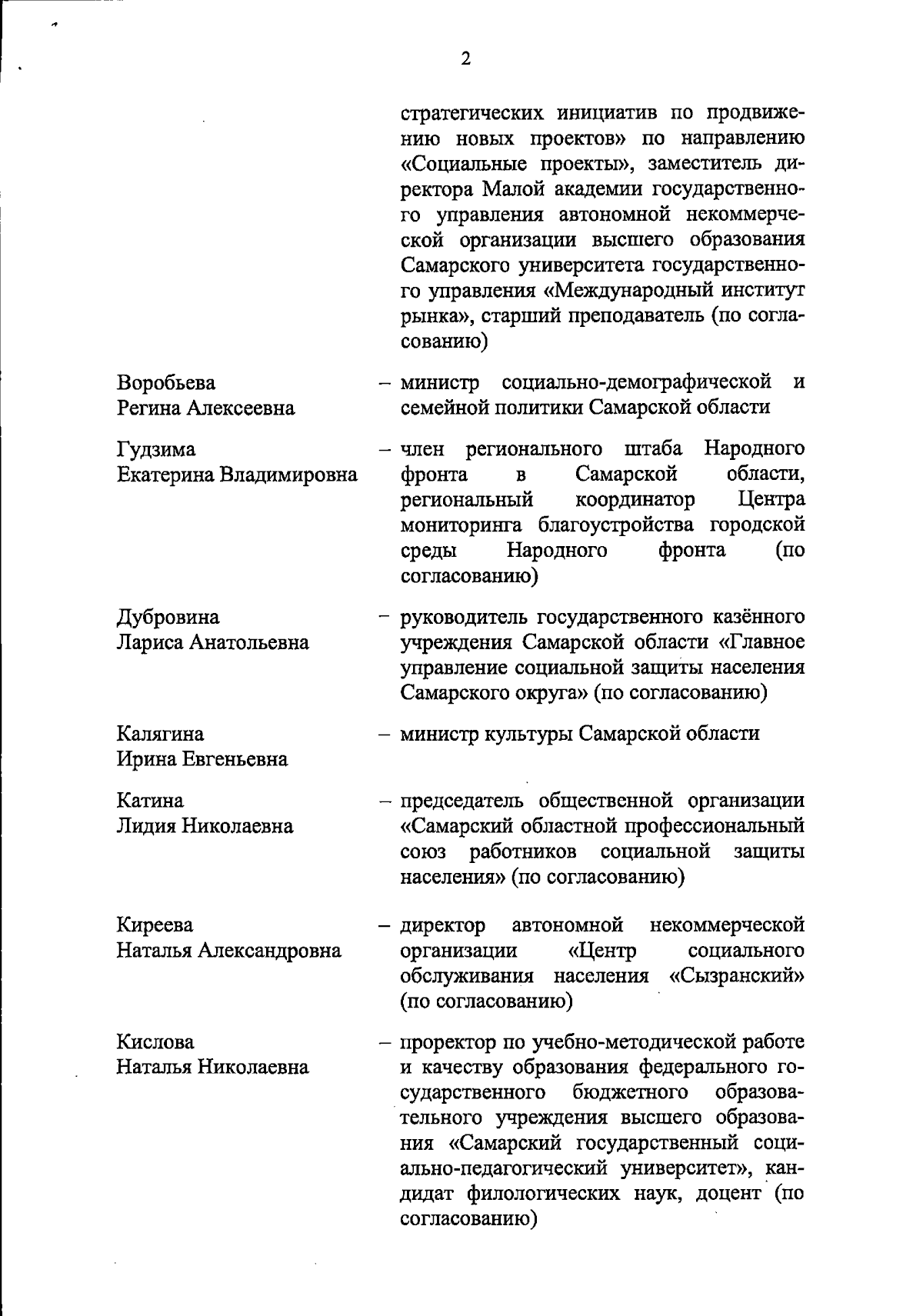 2

стратегических инициатив по продвижению новых проектов» по направлению «Социальные проекты», заместитель директора Малой академии государственного управления автономной некоммерческой организации высшего образования Самарского университета государственного управления «Международный институт рынка», старший преподаватель (по согласованию)

Воробьева Регина Алексеевна – министр социально-демографической и семейной политики Самарской области

Гудзима Екатерина Владимировна – член регионального штаба Народного фронта в Самарской области, региональный координатор Центра мониторинга благоустройства городской среды Народного фронта (по согласованию)

Дубровина Лариса Анатольевна – руководитель государственного казённого учреждения Самарской области «Главное управление социальной защиты населения Самарского округа» (по согласованию)

Калягина Ирина Евгеньевна – министр культуры Самарской области

Катина Лидия Николаевна – председатель общественной организации «Самарский областной профессиональный союз работников социальной защиты населения» (по согласованию)

Киреева Наталья Александровна – директор автономной некоммерческой организации «Центр социального обслуживания населения «Сызранский» (по согласованию)

Кислова Наталья Николаевна – проректор по учебно-методической работе и качеству образования федерального государственного бюджетного образовательного учреждения высшего образования «Самарский государственный социально-педагогический университет», кандидат филологических наук, доцент (по согласованию)